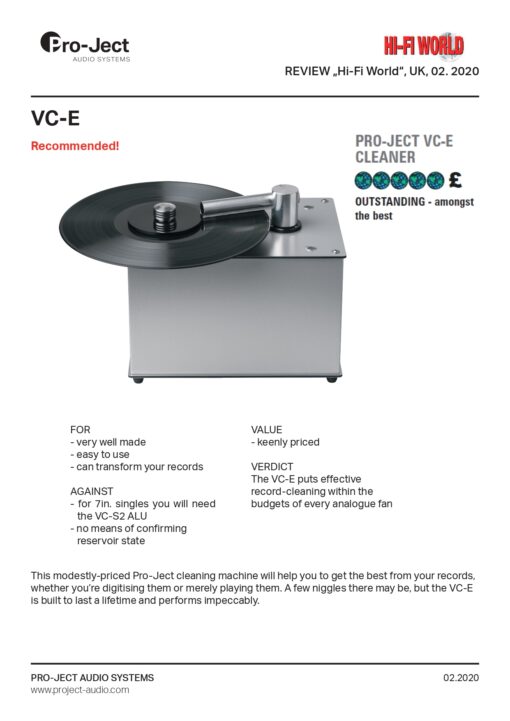 Pro-Ject
AUDIO SYSTEMS

HI-FI WORLD

REVIEW „Hi-Fi World", UK, 02. 2020

VC-E

Recommended!

PRO-JECT VC-E CLEANER

£

OUTSTANDING - amongst the best

FOR
- very well made
- easy to use
- can transform your records

AGAINST
- for 7in. singles you will need the VC-S2 ALU
- no means of confirming reservoir state

VALUE
- keenly priced

VERDICT
The VC-E puts effective record-cleaning within the budgets of every analogue fan

This modestly-priced Pro-Ject cleaning machine will help you to get the best from your records, whether you're digitising them or merely playing them. A few niggles there may be, but the VC-E is built to last a lifetime and performs impeccably.

PRO-JECT AUDIO SYSTEMS
www.project-audio.com

02.2020